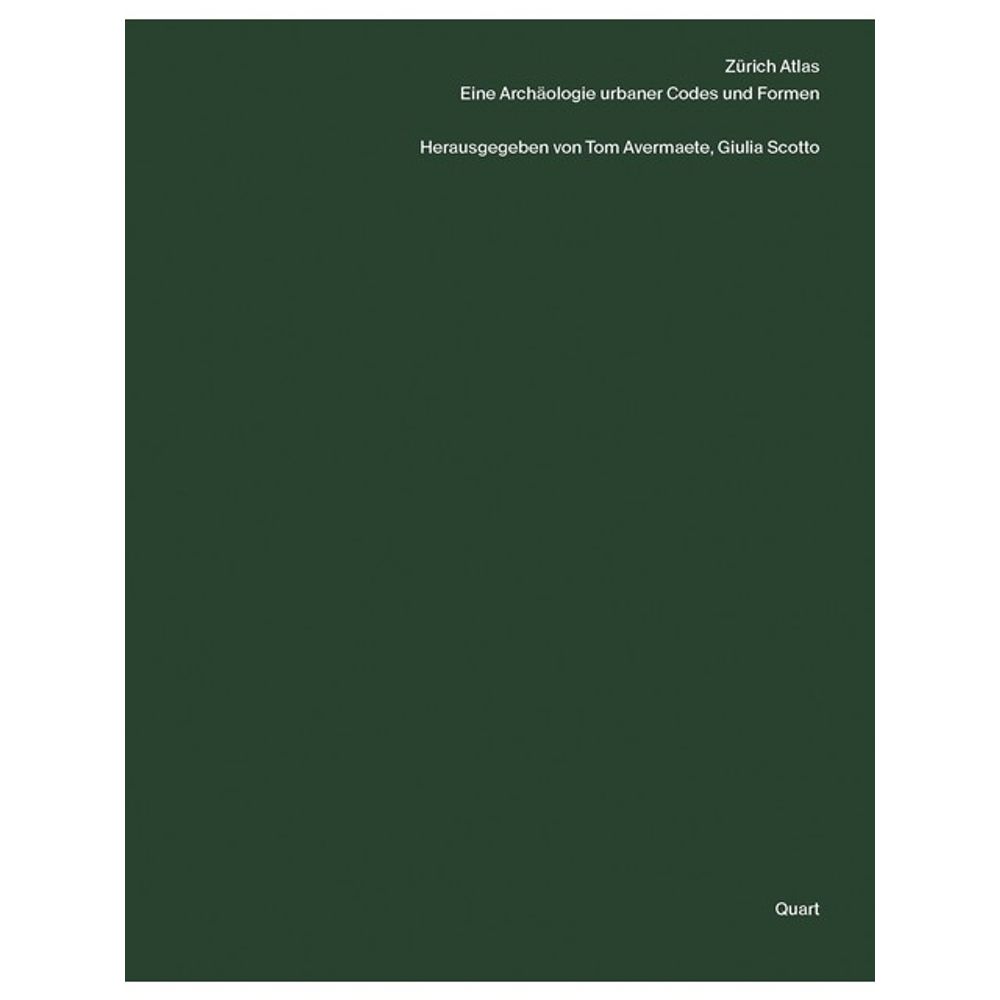 Zürich Atlas
Eine Archäologie urbaner Codes und Formen

Herausgegeben von Tom Avermaete, Giulia Scotto

Quart